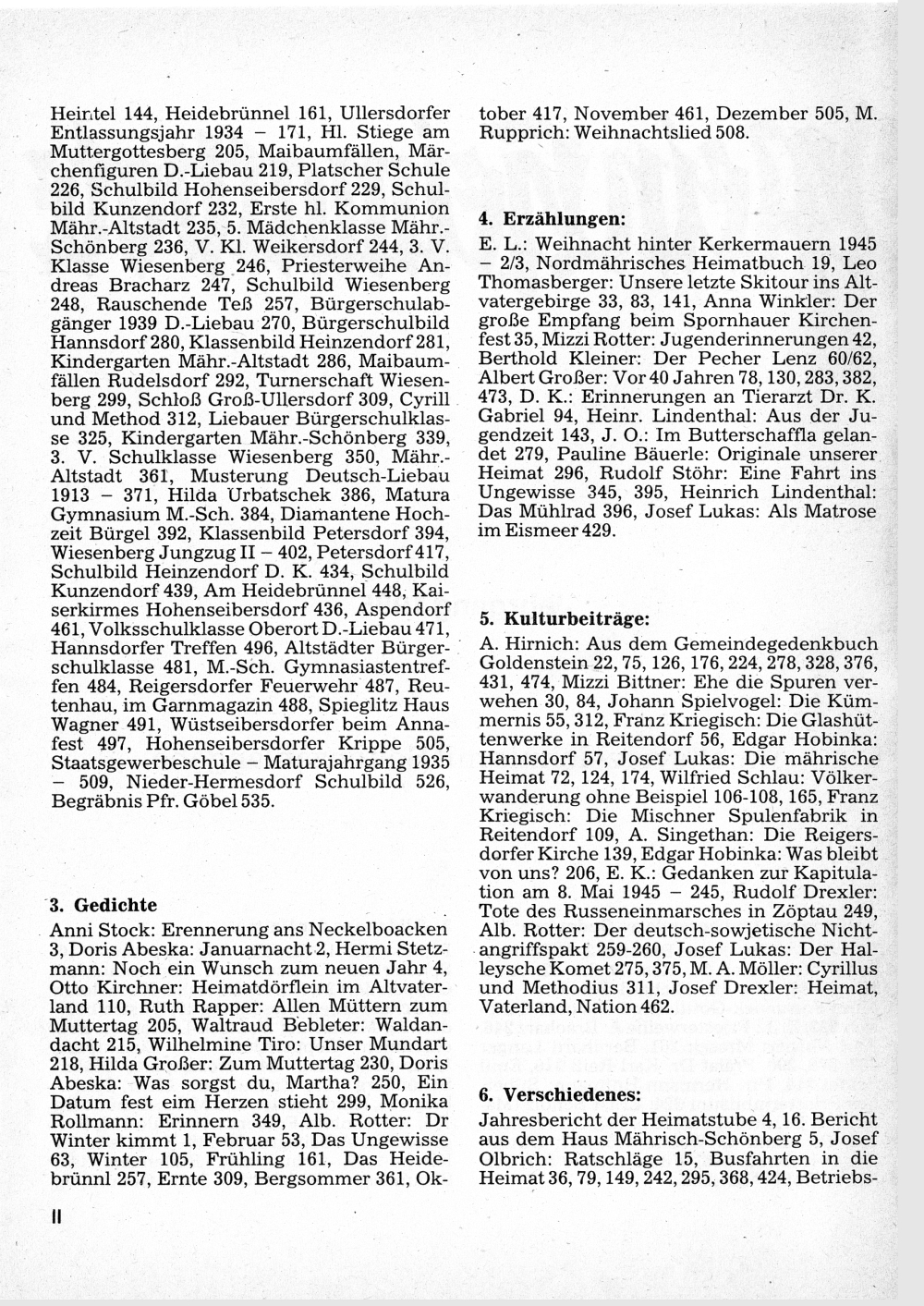 Heintel 144, Heidebrünnel 161, Ullersdorfer Entlassungsjahr 1934 – 171, Hl. Stiege am Muttergottesberg 205, Maibaumfällen, Märchenfiguren D.-Liebau 219, Platscher Schule 226, Schulbild Hohenseibersdorf 229, Schulbild Kunzendorf 232, Erste hl. Kommunion Mähr.-Altstadt 235, 5. Mädchenklasse Mähr.-Schönberg 236, V. Kl. Weikersdorf 244, 3. V. Klasse Wiesenberg 246, Priesterweihe Andreas Bracharz 247, Schulbild Wiesenberg 248, Rauschende Teß 257, Bürgerschulabgänger 1939 D.-Liebau 270, Bürgerschulbild Hannsdorf 280, Klassenbild Heinzendorf 281, Kindergarten Mähr.-Altstadt 286, Maibaumfällen Rudelsdorf 292, Turnerschaft Wiesenberg 299, Schloß Groß-Ullersdorf 309, Cyrill und Method 312, Liebauer Bürgerschulklasse 325, Kindergarten Mähr.-Schönberg 339, 3. V. Schulklasse Wiesenberg 350, Mähr.-Altstadt 361, Musterung Deutsch-Liebau 1913 – 371, Hilda Urbatschek 386, Matura Gymnasium M.-Sch. 384, Diamantene Hochzeit Bürgel 392, Klassenbild Petersdorf 394, Wiesenberg Jungzug II – 402, Petersdorf 417, Schulbild Heinzendorf D. K. 434, Schulbild Kunzendorf 439, Am Heidebrünnel 448, Kaiserkirmes Hohenseibersdorf 436, Aspendorf 461, Volksschulklasse Oberort D.-Liebau 471, Hannsdorfer Treffen 496, Altstädter Bürgerschulklasse 481, M.-Sch. Gymnasiastentreffen 484, Reigersdorfer Feuerwehr 487, Reutenhau, im Garnmagazin 488, Spieglitz Haus Wagner 491, Wüstseibersdorfer beim Annafest 497, Hohenseibersdorfer Krippe 505, Staatsgewerbeschule – Maturajahrgang 1935 – 509, Nieder-Hermesdorf Schulbild 526, Begräbnis Pfr. Göbel 535.

3. Gedichte
Anni Stock: Erennerung ans Neckelboacken 3, Doris Abeska: Januarnacht 2, Hermi Stetzmann: Noch ein Wunsch zum neuen Jahr 4, Otto Kirchner: Heimatdörflein im Altvaterland 110, Ruth Rapper: Allen Müttern zum Muttertag 205, Waltraud Bebleter: Waldandacht 215, Wilhelmine Tiro: Unser Mundart 218, Hilda Großer: Zum Muttertag 230, Doris Abeska: Was sorgst du, Martha? 250, Ein Datum fest eim Herzen stieht 299, Monika Rollmann: Erinnern 349, Alb. Rotter: Dr Winter kimmt 1, Februar 53, Das Ungewisse 63, Winter 105, Frühling 161, Das Heidebrünnl 257, Ernte 309, Bergsommer 361, Oktober 417, November 461, Dezember 505, M. Rupprich: Weihnachtslied 508.

4. Erzählungen:
E. L.: Weihnacht hinter Kerkermauern 1945 – 2/3, Nordmährisches Heimatbuch 19, Leo Thomasberger: Unsere letzte Skitour ins Altvatergebirge 33, 83, 141, Anna Winkler: Der große Empfang beim Spornhauer Kirchenfest 35, Mizzi Rotter: Jugenderinnerungen 42, Berthold Kleiner: Der Pecher Lenz 60/62, Albert Großer: Vor 40 Jahren 78, 130, 283, 382, 473, D. K.: Erinnerungen an Tierarzt Dr. K. Gabriel 94, Heinr. Lindenthal: Aus der Jugendzeit 143, J. O.: Im Butterschaffla gelandet 279, Pauline Bäuerle: Originale unserer Heimat 296, Rudolf Stöhr: Eine Fahrt ins Ungewisse 345, 395, Heinrich Lindenthal: Das Mühlrad 396, Josef Lukas: Als Matrose im Eismeer 429.

5. Kulturbeiträge:
A. Hirnich: Aus dem Gemeindegedenkbuch Goldenstein 22, 75, 126, 176, 224, 278, 328, 376, 431, 474, Mizzi Bittner: Ehe die Spuren verwehen 30, 84, Johann Spielvogel: Die Kümmernis 55, 312, Franz Kriegisch: Die Glashüttenwerke in Reitendorf 56, Edgar Hobinka: Hannsdorf 57, Josef Lukas: Die mährische Heimat 72, 124, 174, Wilfried Schlau: Völkerwanderung ohne Beispiel 106-108, 165, Franz Kriegisch: Die Mischner Spulenfabrik in Reitendorf 109, A. Singethan: Die Reigersdorfer Kirche 139, Edgar Hobinka: Was bleibt von uns? 206, E. K.: Gedanken zur Kapitulation am 8. Mai 1945 – 245, Rudolf Drexler: Tote des Russeneinmarsches in Zöptau 249, Alb. Rotter: Der deutsch-sowjetische Nichtangriffspakt 259-260, Josef Lukas: Der Halleysche Komet 275, 375, M. A. Möller: Cyrillus und Methodius 311, Josef Drexler: Heimat, Vaterland, Nation 462.

6. Verschiedenes:
Jahresbericht der Heimatstube 4, 16. Bericht aus dem Haus Mährisch-Schönberg 5, Josef Olbrich: Ratschläge 15, Busfahrten in die Heimat 36, 79, 149, 242, 295, 368, 424, Betriebs-

II